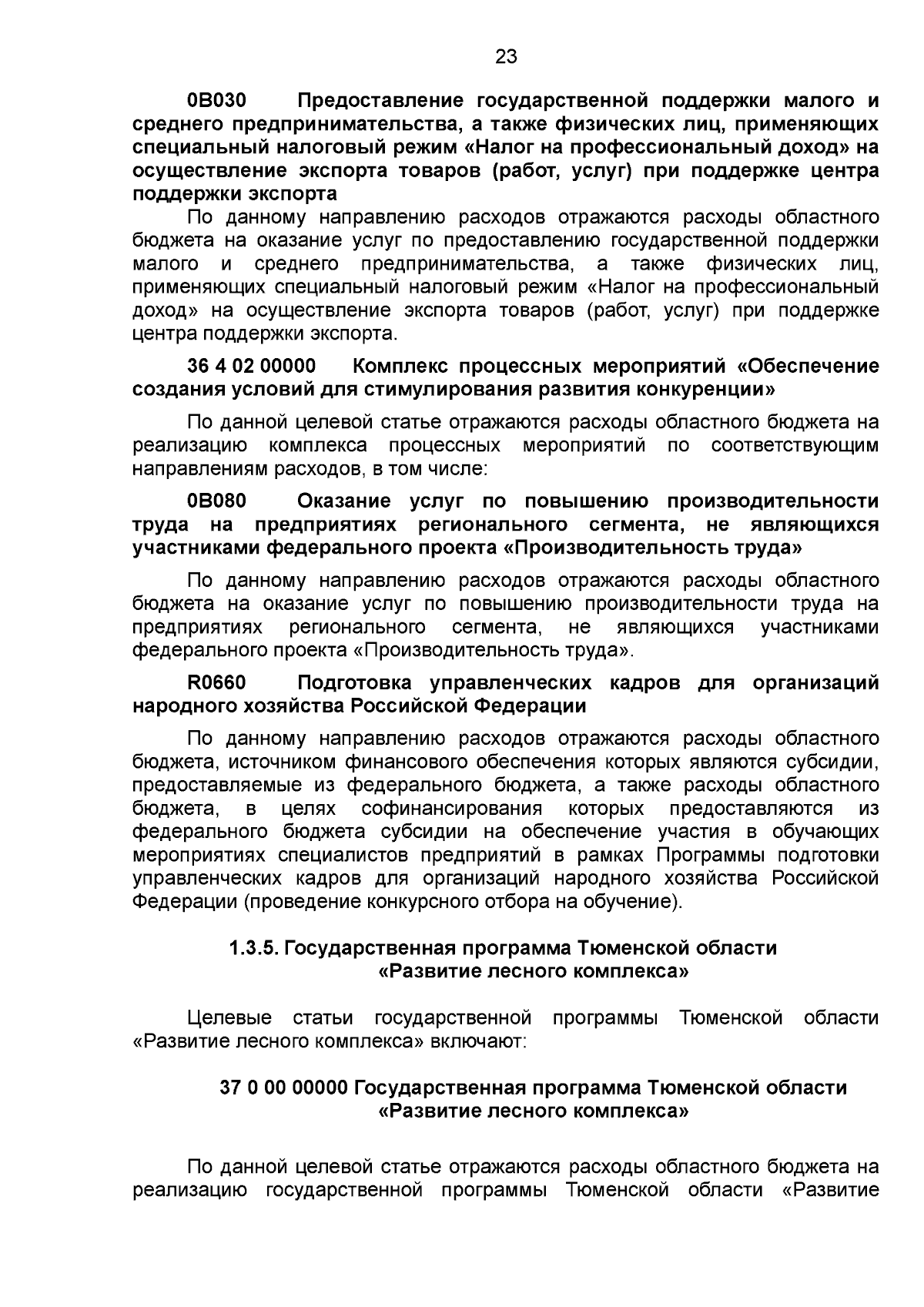 23

0В030 Предоставление государственной поддержки малого и среднего предпринимательства, а также физических лиц, применяющих специальный налоговый режим «Налог на профессиональный доход» на осуществление экспорта товаров (работ, услуг) при поддержке центра поддержки экспорта

По данному направлению расходов отражаются расходы областного бюджета на оказание услуг по предоставлению государственной поддержки малого и среднего предпринимательства, а также физических лиц, применяющих специальный налоговый режим «Налог на профессиональный доход» на осуществление экспорта товаров (работ, услуг) при поддержке центра поддержки экспорта.

36 4 02 00000 Комплекс процессных мероприятий «Обеспечение создания условий для стимулирования развития конкуренции»

По данной целевой статье отражаются расходы областного бюджета на реализацию комплекса процессных мероприятий по соответствующим направлениям расходов, в том числе:

0В080 Оказание услуг по повышению производительности труда на предприятиях регионального сегмента, не являющихся участниками федерального проекта «Производительность труда»

По данному направлению расходов отражаются расходы областного бюджета на оказание услуг по повышению производительности труда на предприятиях регионального сегмента, не являющихся участниками федерального проекта «Производительность труда».

R0660 Подготовка управленческих кадров для организаций народного хозяйства Российской Федерации

По данному направлению расходов отражаются расходы областного бюджета, источником финансового обеспечения которых являются субсидии, предоставляемые из федерального бюджета, а также расходы областного бюджета, в целях софинансирования которых предоставляются из федерального бюджета субсидии на обеспечение участия в обучающих мероприятиях специалистов предприятий в рамках Программы подготовки управленческих кадров для организаций народного хозяйства Российской Федерации (проведение конкурсного отбора на обучение).

1.3.5. Государственная программа Тюменской области «Развитие лесного комплекса»

Целевые статьи государственной программы Тюменской области «Развитие лесного комплекса» включают:

37 0 00 00000 Государственная программа Тюменской области «Развитие лесного комплекса»

По данной целевой статье отражаются расходы областного бюджета на реализацию государственной программы Тюменской области «Развитие